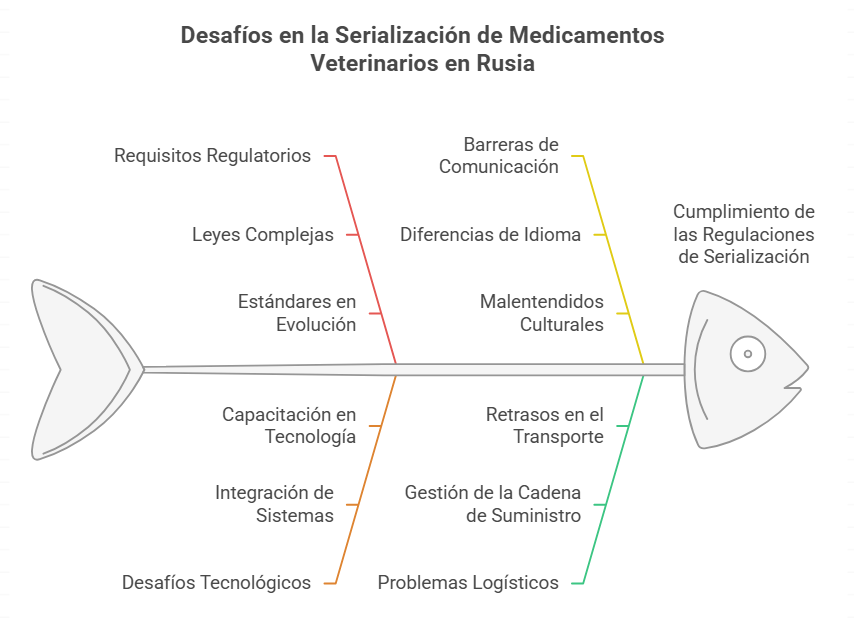 Desafíos en la Serialización de Medicamentos Veterinarios en Rusia

Requisitos Regulatorios

Leyes Complejas

Estándares en Evolución

Barreras de Comunicación

Diferencias de Idioma

Malentendidos Culturales

Cumplimiento de las Regulaciones de Serialización

Capacitación en Tecnología

Integración de Sistemas

Desafíos Tecnológicos

Retrasos en el Transporte

Gestión de la Cadena de Suministro

Problemas Logísticos